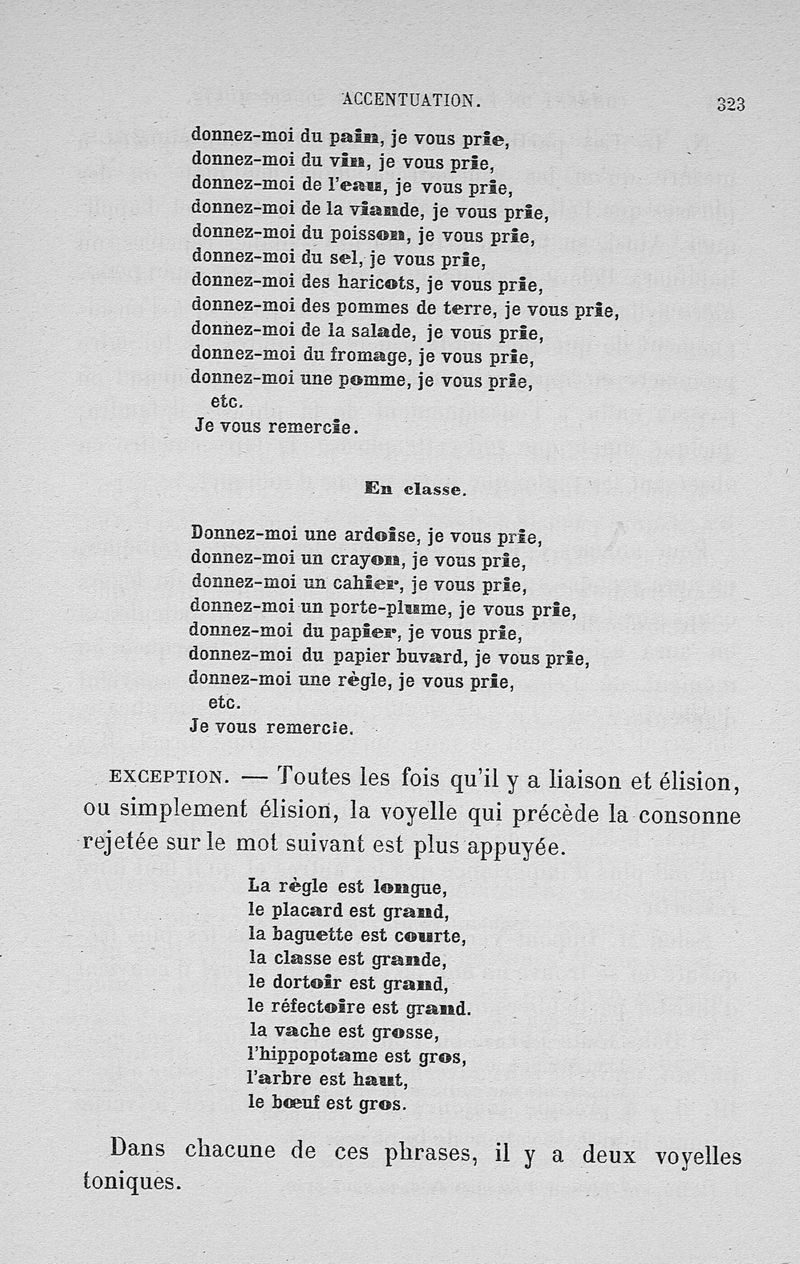 ACCENTUATION. 323

donnez-moi du pain, je vous prie,
donnez-moi du vin, je vous prie,
donnez-moi de l'eau, je vous prie,
donnez-moi de la viande, je vous prie,
donnez-moi du poisson, je vous prie,
donnez-moi du sel, je vous prie,
donnez-moi des haricots, je vous prie,
donnez-moi des pommes de terre, je vous prie,
donnez-moi de la salade, je vous prie,
donnez-moi du fromage, je vous prie,
donnez-moi une pomme, je vous prie,
etc.
Je vous remercie.

En classe.

Donnez-moi une ardoise, je vous prie,
donnez-moi un crayon, je vous prie,
donnez-moi un cahier, je vous prie,
donnez-moi un porte-plume, je vous prie,
donnez-moi du papier, je vous prie,
donnez-moi du papier buvard, je vous prie,
donnez-moi une règle, je vous prie,
etc.
Je vous remercie.

EXCEPTION. — Toutes les fois qu'il y a liaison et élision, ou simplement élision, la voyelle qui précède la consonne rejetée sur le mot suivant est plus appuyée.

La règle est longue,
le placard est grand,
la baguette est courte,
la classe est grande,
le dortoir est grand,
le réfectoire est grand.
la vache est grosse,
l'hippopotame est gros,
l'arbre est haut,
le bœuf est gros.

Dans chacune de ces phrases, il y a deux voyelles toniques.